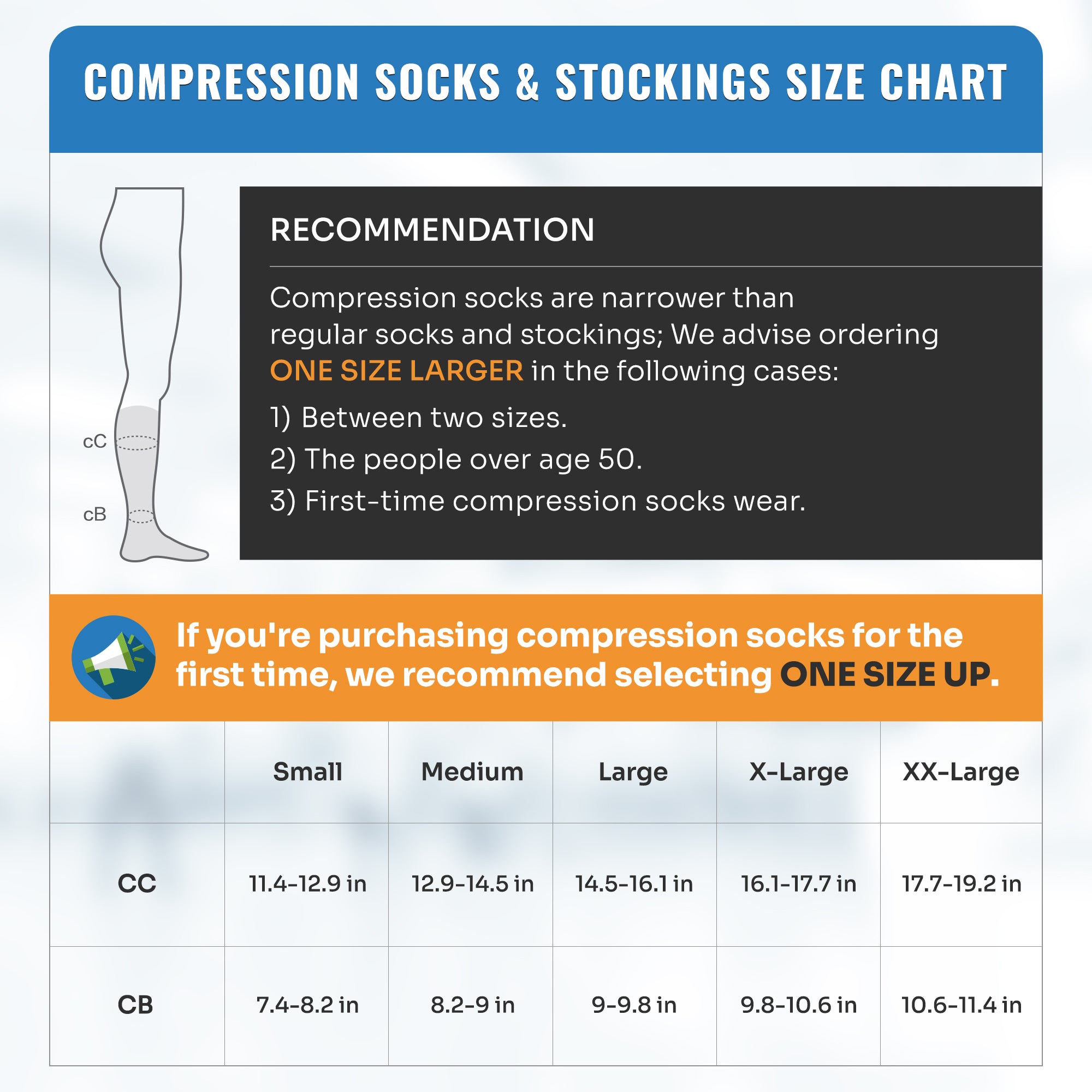 COMPRESSION SOCKS & STOCKINGS SIZE CHART

cC

cB

RECOMMENDATION

Compression socks are narrower than regular socks and stockings; We advise ordering ONE SIZE LARGER in the following cases:

1) Between two sizes.

2) The people over age 50.

3) First-time compression socks wear.

If you're purchasing compression socks for the first time, we recommend selecting ONE SIZE UP.

| | Small | Medium | Large | X-Large | XX-Large |
|---|---|---|---|---|---|
| CC | 11.4-12.9 in | 12.9-14.5 in | 14.5-16.1 in | 16.1-17.7 in | 17.7-19.2 in |
| CB | 7.4-8.2 in | 8.2-9 in | 9-9.8 in | 9.8-10.6 in | 10.6-11.4 in |